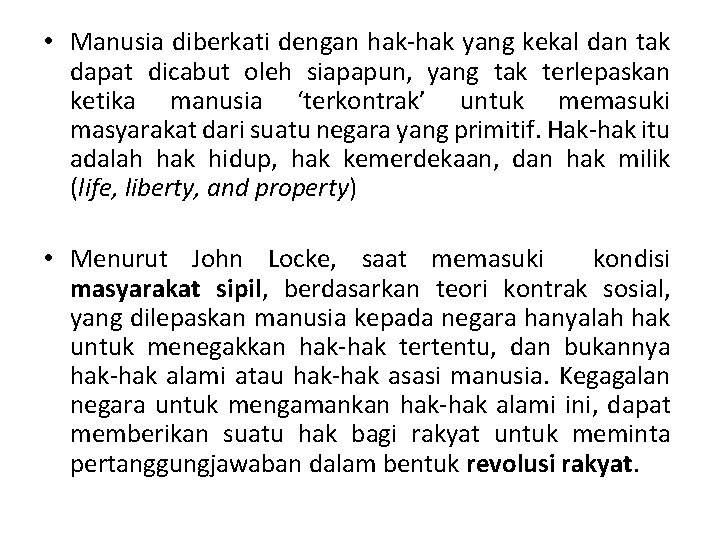 • Manusia diberkati dengan hak-hak yang kekal dan tak dapat dicabut oleh siapapun, yang tak terlepaskan ketika manusia ‘terkontrak’ untuk memasuki masyarakat dari suatu negara yang primitif. Hak-hak itu adalah hak hidup, hak kemerdekaan, dan hak milik (life, liberty, and property)

• Menurut John Locke, saat memasuki kondisi masyarakat sipil, berdasarkan teori kontrak sosial, yang dilepaskan manusia kepada negara hanyalah hak untuk menegakkan hak-hak tertentu, dan bukannya hak-hak alami atau hak-hak asasi manusia. Kegagalan negara untuk mengamankan hak-hak alami ini, dapat memberikan suatu hak bagi rakyat untuk meminta pertanggungjawaban dalam bentuk revolusi rakyat.